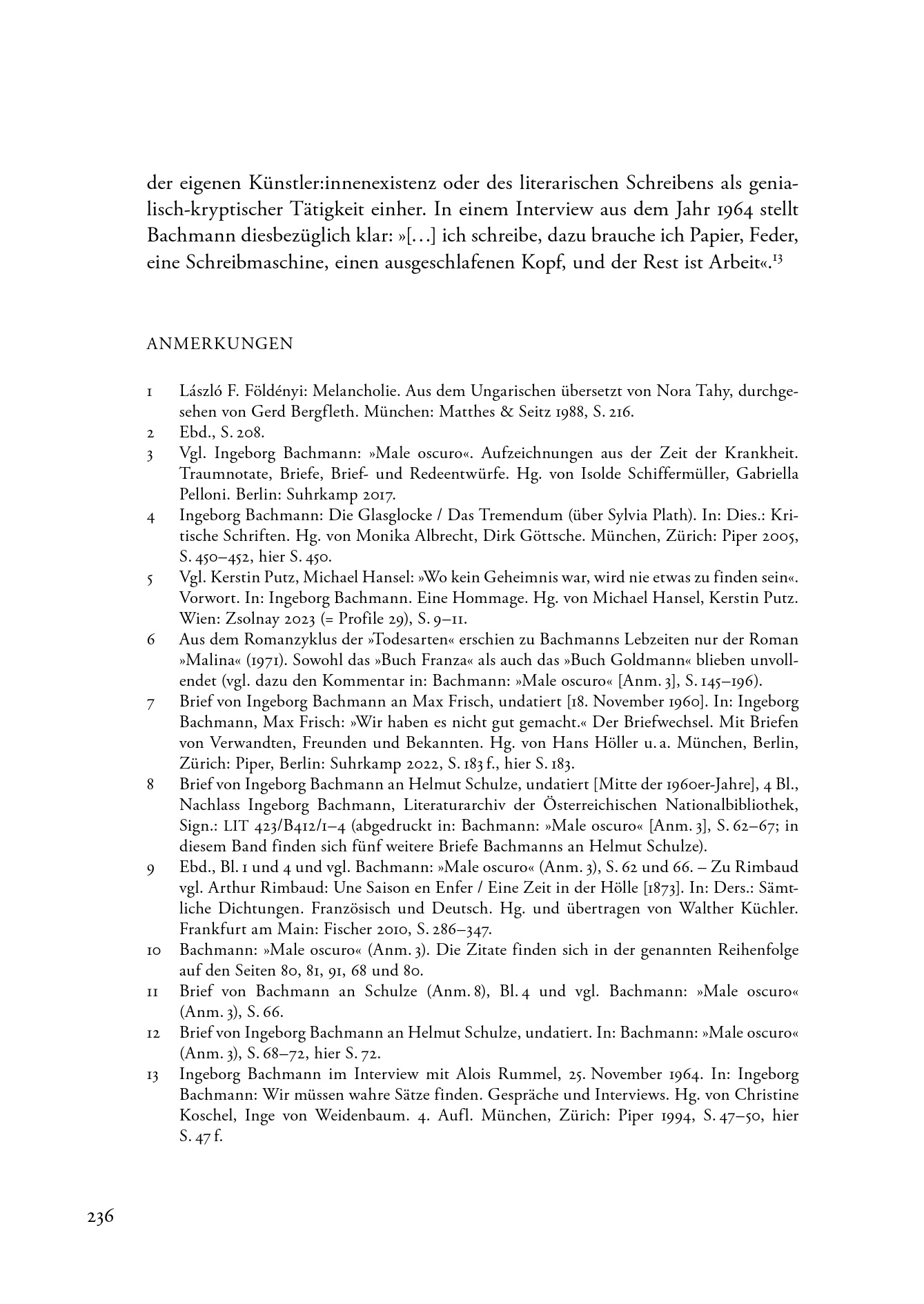 der eigenen Künstler:innenexistenz oder des literarischen Schreibens als genialisch-kryptischer Tätigkeit einher. In einem Interview aus dem Jahr 1964 stellt Bachmann diesbezüglich klar: »[…] ich schreibe, dazu brauche ich Papier, Feder, eine Schreibmaschine, einen ausgeschlafenen Kopf, und der Rest ist Arbeit«.$^{13}$

ANMERKUNGEN

1 László F. Földényi: Melancholie. Aus dem Ungarischen übersetzt von Nora Tahy, durchgesehen von Gerd Bergfleth. München: Matthes & Seitz 1988, S. 216.

2 Ebd., S. 208.

3 Vgl. Ingeborg Bachmann: »Male oscuro«. Aufzeichnungen aus der Zeit der Krankheit. Traumnotate, Briefe, Brief- und Redeentwürfe. Hg. von Isolde Schiffermüller, Gabriella Pelloni. Berlin: Suhrkamp 2017.

4 Ingeborg Bachmann: Die Glasglocke / Das Tremendum (über Sylvia Plath). In: Dies.: Kritische Schriften. Hg. von Monika Albrecht, Dirk Göttsche. München, Zürich: Piper 2005, S. 450–452, hier S. 450.

5 Vgl. Kerstin Putz, Michael Hansel: »Wo kein Geheimnis war, wird nie etwas zu finden sein«. Vorwort. In: Ingeborg Bachmann. Eine Hommage. Hg. von Michael Hansel, Kerstin Putz. Wien: Zsolnay 2023 (= Profile 29), S. 9–11.

6 Aus dem Romanzyklus der »Todesarten« erschien zu Bachmanns Lebzeiten nur der Roman »Malina« (1971). Sowohl das »Buch Franza« als auch das »Buch Goldmann« blieben unvollendet (vgl. dazu den Kommentar in: Bachmann: »Male oscuro« [Anm. 3], S. 145–196).

7 Brief von Ingeborg Bachmann an Max Frisch, undatiert [18. November 1960]. In: Ingeborg Bachmann, Max Frisch: »Wir haben es nicht gut gemacht.« Der Briefwechsel. Mit Briefen von Verwandten, Freunden und Bekannten. Hg. von Hans Höller u. a. München, Berlin, Zürich: Piper, Berlin: Suhrkamp 2022, S. 183 f., hier S. 183.

8 Brief von Ingeborg Bachmann an Helmut Schulze, undatiert [Mitte der 1960er-Jahre], 4 Bl., Nachlass Ingeborg Bachmann, Literaturarchiv der Österreichischen Nationalbibliothek, Sign.: LIT 423/B412/1–4 (abgedruckt in: Bachmann: »Male oscuro« [Anm. 3], S. 62–67; in diesem Band finden sich fünf weitere Briefe Bachmanns an Helmut Schulze).

9 Ebd., Bl. 1 und 4 und vgl. Bachmann: »Male oscuro« (Anm. 3), S. 62 und 66. – Zu Rimbaud vgl. Arthur Rimbaud: Une Saison en Enfer / Eine Zeit in der Hölle [1873]. In: Ders.: Sämtliche Dichtungen. Französisch und Deutsch. Hg. und übertragen von Walther Küchler. Frankfurt am Main: Fischer 2010, S. 286–347.

10 Bachmann: »Male oscuro« (Anm. 3). Die Zitate finden sich in der genannten Reihenfolge auf den Seiten 80, 81, 91, 68 und 80.

11 Brief von Bachmann an Schulze (Anm. 8), Bl. 4 und vgl. Bachmann: »Male oscuro« (Anm. 3), S. 66.

12 Brief von Ingeborg Bachmann an Helmut Schulze, undatiert. In: Bachmann: »Male oscuro« (Anm. 3), S. 68–72, hier S. 72.

13 Ingeborg Bachmann im Interview mit Alois Rummel, 25. November 1964. In: Ingeborg Bachmann: Wir müssen wahre Sätze finden. Gespräche und Interviews. Hg. von Christine Koschel, Inge von Weidenbaum. 4. Aufl. München, Zürich: Piper 1994, S. 47–50, hier S. 47 f.

236